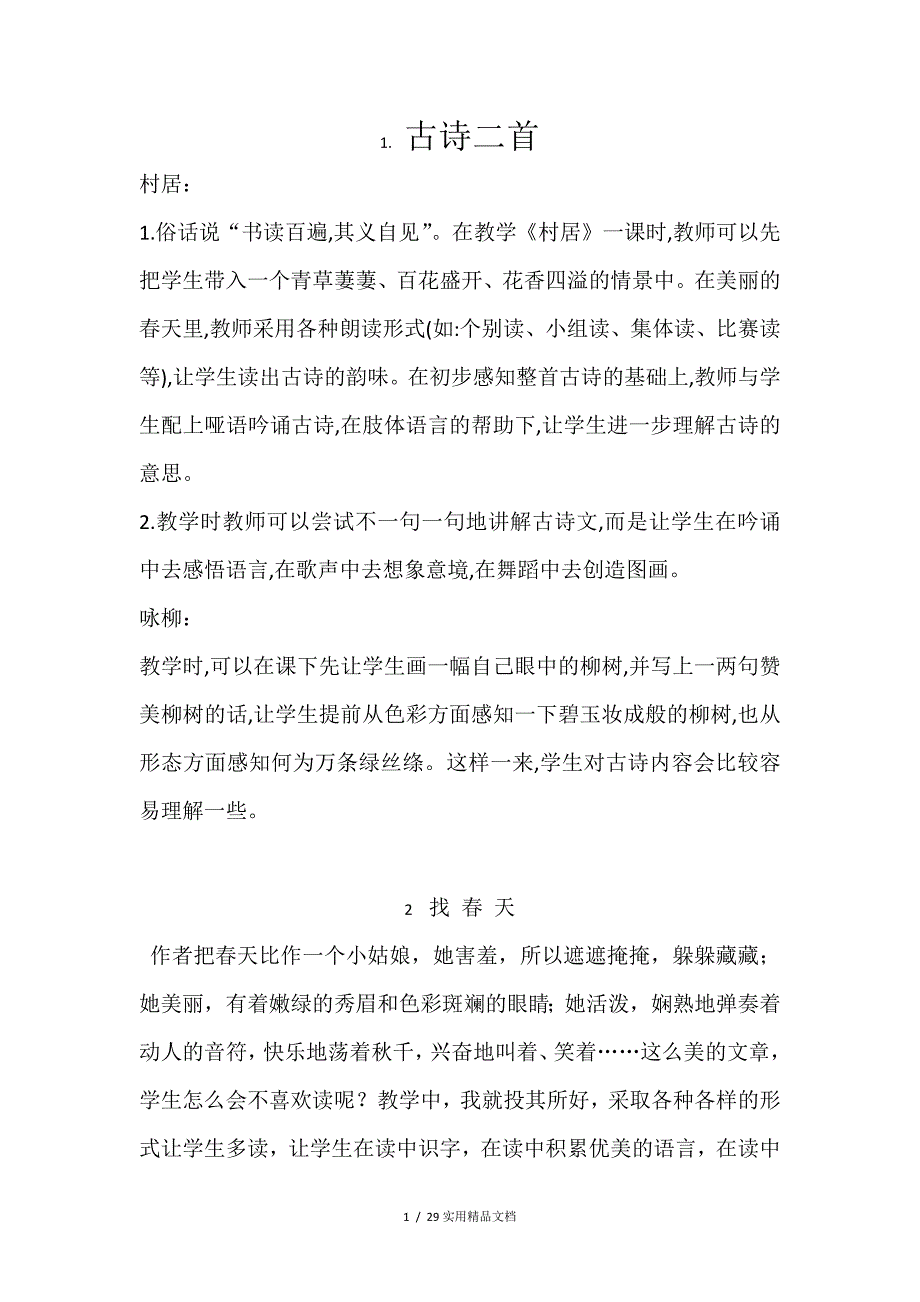 1. 古诗二首

村居：

1.俗话说“书读百遍,其义自见”。在教学《村居》一课时,教师可以先把学生带入一个青草萋萋、百花盛开、花香四溢的情景中。在美丽的春天里,教师采用各种朗读形式(如:个别读、小组读、集体读、比赛读等),让学生读出古诗的韵味。在初步感知整首古诗的基础上,教师与学生配上哑语吟诵古诗,在肢体语言的帮助下,让学生进一步理解古诗的意思。

2.教学时教师可以尝试不一句一句地讲解古诗文,而是让学生在吟诵中去感悟语言,在歌声中去想象意境,在舞蹈中去创造图画。

咏柳：

教学时,可以在课下先让学生画一幅自己眼中的柳树,并写上一两句赞美柳树的话,让学生提前从色彩方面感知一下碧玉妆成般的柳树,也从形态方面感知何为万条绿丝绦。这样一来,学生对古诗内容会比较容易理解一些。

2 找 春 天

作者把春天比作一个小姑娘，她害羞，所以遮遮掩掩，躲躲藏藏；她美丽，有着嫩绿的秀眉和色彩斑斓的眼睛；她活泼，娴熟地弹奏着动人的音符，快乐地荡着秋千，兴奋地叫着、笑着……这么美的文章，学生怎么会不喜欢读呢？教学中，我就投其所好，采取各种各样的形式让学生多读，让学生在读中识字，在读中积累优美的语言，在读中

1 / 29 实用精品文档